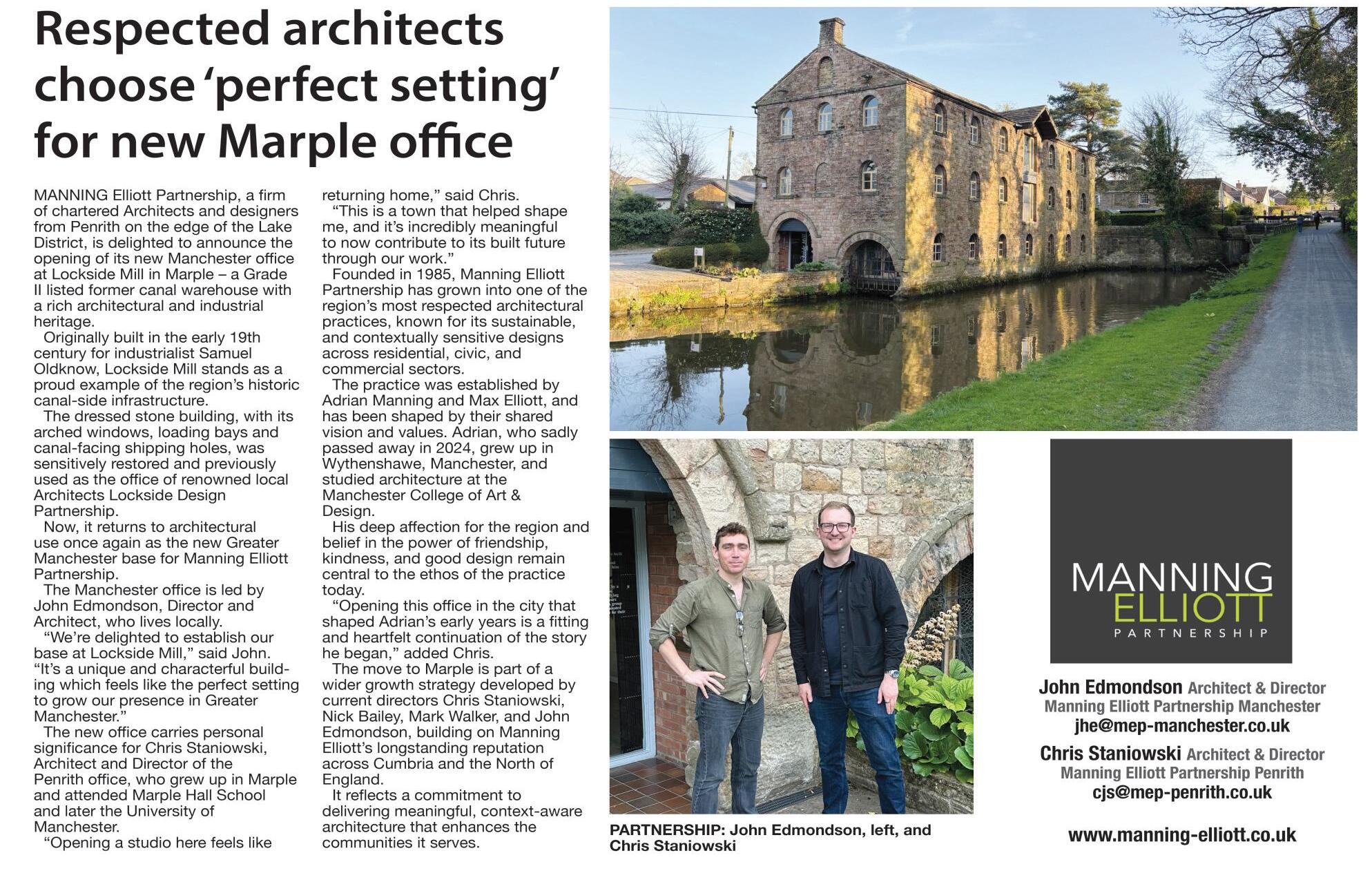 Respected architects choose 'perfect setting' for new Marple office

MANNING Elliott Partnership, a firm of chartered Architects and designers from Penrith on the edge of the Lake District, is delighted to announce the opening of its new Manchester office at Lockside Mill in Marple – a Grade II listed former canal warehouse with a rich architectural and industrial heritage.

Originally built in the early 19th century for industrialist Samuel Oldknow, Lockside Mill stands as a proud example of the region's historic canal-side infrastructure.

The dressed stone building, with its arched windows, loading bays and canal-facing shipping holes, was sensitively restored and previously used as the office of renowned local Architects Lockside Design Partnership.

Now, it returns to architectural use once again as the new Greater Manchester base for Manning Elliott Partnership.

The Manchester office is led by John Edmondson, Director and Architect, who lives locally.

"We're delighted to establish our base at Lockside Mill," said John. "It's a unique and characterful building which feels like the perfect setting to grow our presence in Greater Manchester."

The new office carries personal significance for Chris Staniowski, Architect and Director of the Penrith office, who grew up in Marple and attended Marple Hall School and later the University of Manchester.

"Opening a studio here feels like returning home," said Chris.

"This is a town that helped shape me, and it's incredibly meaningful to now contribute to its built future through our work."

Founded in 1985, Manning Elliott Partnership has grown into one of the region's most respected architectural practices, known for its sustainable, and contextually sensitive designs across residential, civic, and commercial sectors.

The practice was established by Adrian Manning and Max Elliott, and has been shaped by their shared vision and values. Adrian, who sadly passed away in 2024, grew up in Wythenshawe, Manchester, and studied architecture at the Manchester College of Art & Design.

His deep affection for the region and belief in the power of friendship, kindness, and good design remain central to the ethos of the practice today.

"Opening this office in the city that shaped Adrian's early years is a fitting and heartfelt continuation of the story he began," added Chris.

The move to Marple is part of a wider growth strategy developed by current directors Chris Staniowski, Nick Bailey, Mark Walker, and John Edmondson, building on Manning Elliott's longstanding reputation across Cumbria and the North of England.

It reflects a commitment to delivering meaningful, context-aware architecture that enhances the communities it serves.

PARTNERSHIP: John Edmondson, left, and Chris Staniowski

MANNING
ELLIOTT
PARTNERSHIP

John Edmondson Architect & Director
Manning Elliott Partnership Manchester
jhe@mep-manchester.co.uk

Chris Staniowski Architect & Director
Manning Elliott Partnership Penrith
cjs@mep-penrith.co.uk

www.manning-elliott.co.uk